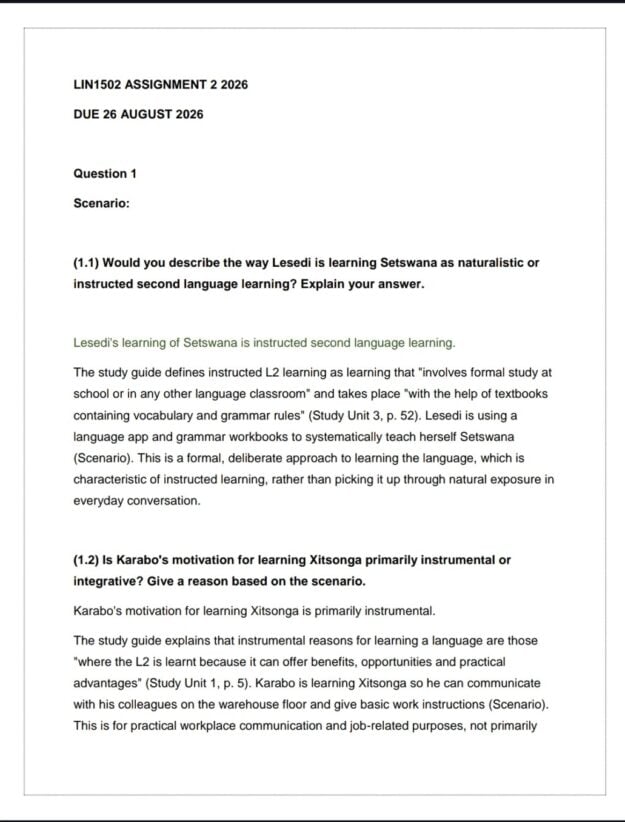 LIN1502 ASSIGNMENT 2 2026

DUE 26 AUGUST 2026

Question 1

Scenario:

(1.1) Would you describe the way Lesedi is learning Setswana as naturalistic or instructed second language learning? Explain your answer.

Lesedi's learning of Setswana is instructed second language learning.

The study guide defines instructed L2 learning as learning that "involves formal study at school or in any other language classroom" and takes place "with the help of textbooks containing vocabulary and grammar rules" (Study Unit 3, p. 52). Lesedi is using a language app and grammar workbooks to systematically teach herself Setswana (Scenario). This is a formal, deliberate approach to learning the language, which is characteristic of instructed learning, rather than picking it up through natural exposure in everyday conversation.

(1.2) Is Karabo's motivation for learning Xitsonga primarily instrumental or integrative? Give a reason based on the scenario.

Karabo's motivation for learning Xitsonga is primarily instrumental.

The study guide explains that instrumental reasons for learning a language are those "where the L2 is learnt because it can offer benefits, opportunities and practical advantages" (Study Unit 1, p. 5). Karabo is learning Xitsonga so he can communicate with his colleagues on the warehouse floor and give basic work instructions (Scenario). This is for practical workplace communication and job-related purposes, not primarily